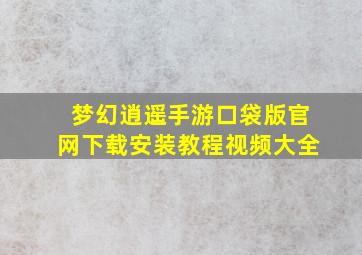 梦幻逍遥手游口袋版官网下载安装教程视频大全